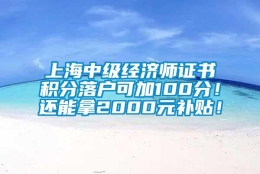 上海中级经济师证书
积分落户可加100分！
还能拿2000元补贴！